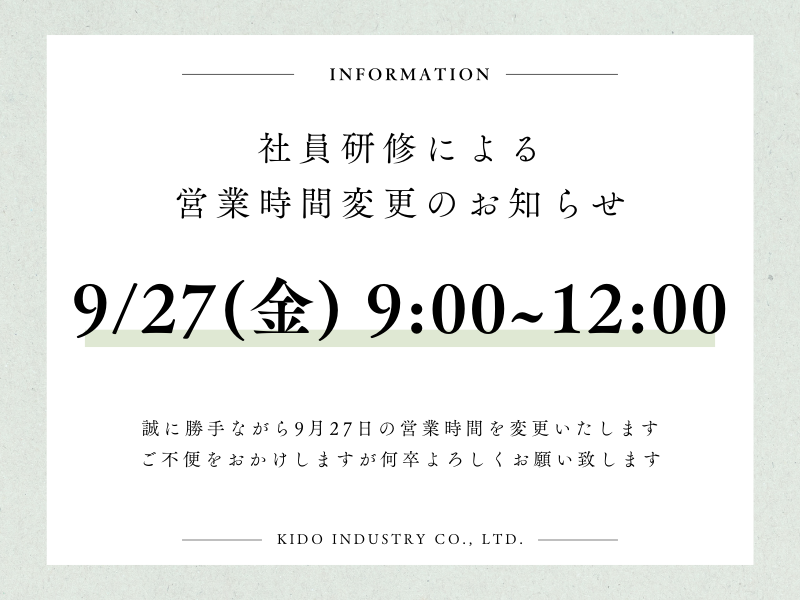 INFORMATION

社員研修による
営業時間変更のお知らせ

9/27(金) 9:00~12:00

誠に勝手ながら9月27日の営業時間を変更いたします
ご不便をおかけしますが何卒よろしくお願い致します

KIDO INDUSTRY CO., LTD.